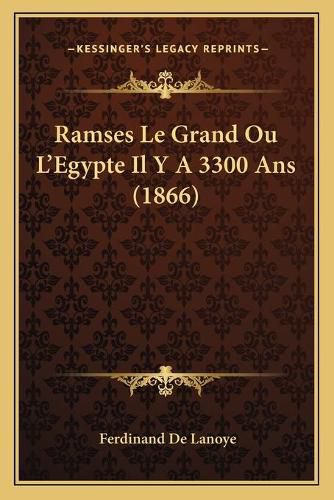 —KESSINGER'S LEGACY REPRINTS—

Ramses Le Grand Ou L'Egypte Il Y A 3300 Ans (1866)

Ferdinand De Lanoye